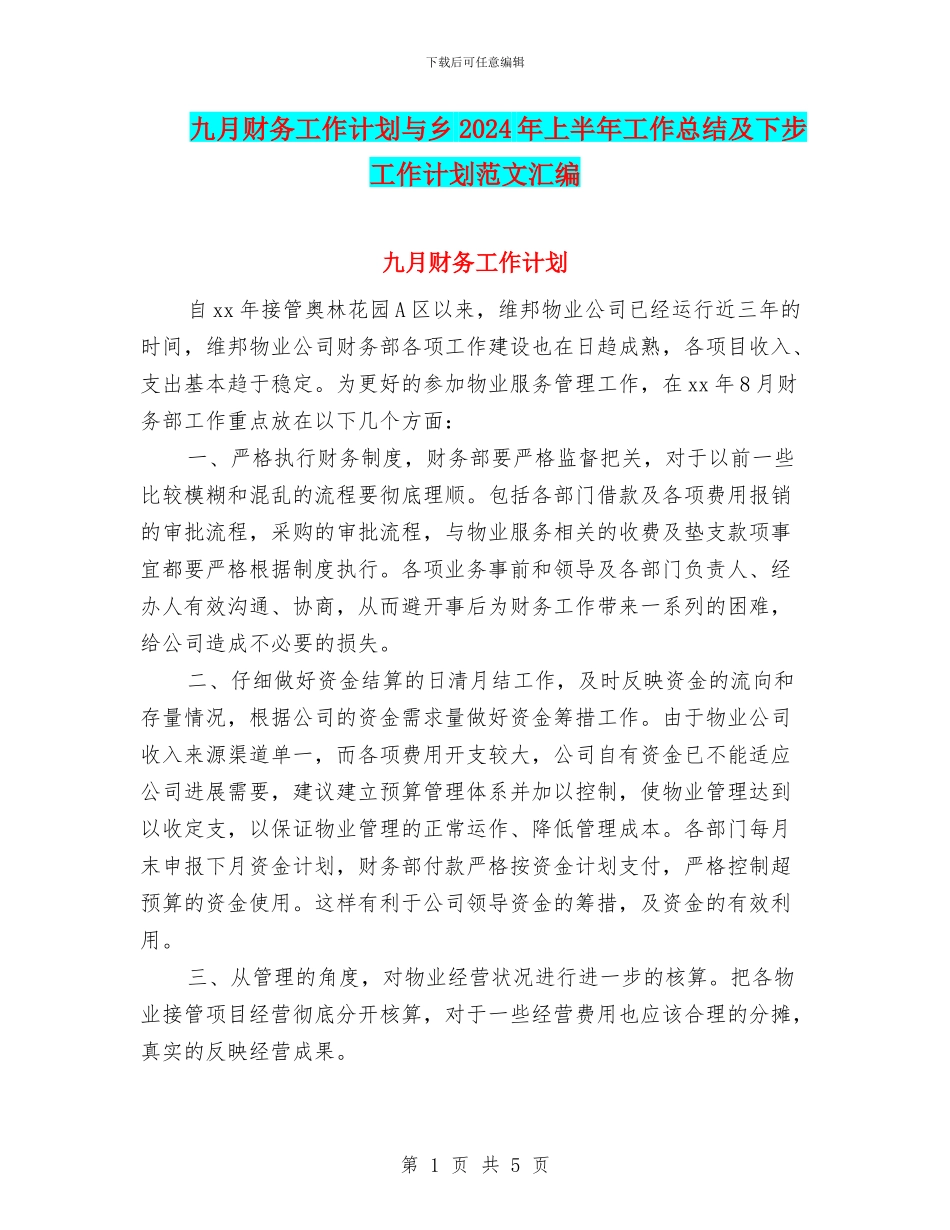 下载后可任意编辑

九月财务工作计划与乡2024年上半年工作总结及下步工作计划范文汇编

九月财务工作计划

自xx年接管奥林花园A区以来，维邦物业公司已经运行近三年的时间，维邦物业公司财务部各项工作建设也在日趋成熟，各项目收入、支出基本趋于稳定。为更好的参加物业服务管理工作，在xx年8月财务部工作重点放在以下几个方面：

一、严格执行财务制度，财务部要严格监督把关，对于以前一些比较模糊和混乱的流程要彻底理顺。包括各部门借款及各项费用报销的审批流程，采购的审批流程，与物业服务相关的收费及垫支款项事宜都要严格根据制度执行。各项业务事前和领导及各部门负责人、经办人有效沟通、协商，从而避开事后为财务工作带来一系列的困难，给公司造成不必要的损失。

二、仔细做好资金结算的日清月结工作，及时反映资金的流向和存量情况，根据公司的资金需求量做好资金筹措工作。由于物业公司收入来源渠道单一，而各项费用开支较大，公司自有资金已不能适应公司进展需要，建议建立预算管理体系并加以控制，使物业管理达到以收定支，以保证物业管理的正常运作、降低管理成本。各部门每月末申报下月资金计划，财务部付款严格按资金计划支付，严格控制超预算的资金使用。这样有利于公司领导资金的筹措，及资金的有效利用。

三、从管理的角度，对物业经营状况进行进一步的核算。把各物业接管项目经营彻底分开核算，对于一些经营费用也应该合理的分摊，真实的反映经营成果。

第 1 页 共 5 页